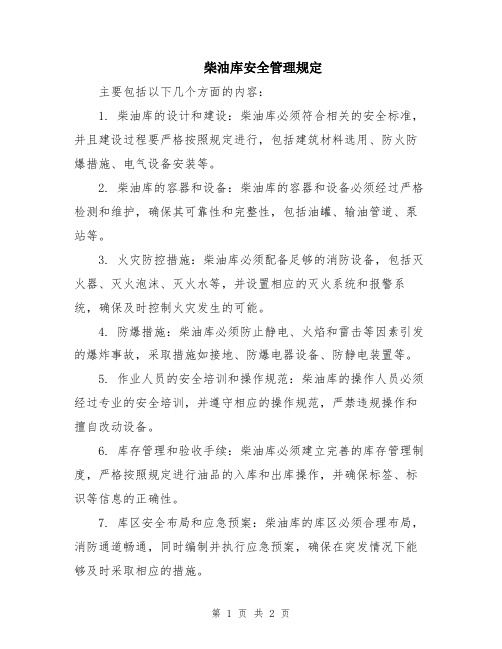 柴油库安全管理规定

主要包括以下几个方面的内容：

1. 柴油库的设计和建设：柴油库必须符合相关的安全标准，并且建设过程要严格按照规定进行，包括建筑材料选用、防火防爆措施、电气设备安装等。

2. 柴油库的容器和设备：柴油库的容器和设备必须经过严格检测和维护，确保其可靠性和完整性，包括油罐、输油管道、泵站等。

3. 火灾防控措施：柴油库必须配备足够的消防设备，包括灭火器、灭火泡沫、灭火水等，并设置相应的灭火系统和报警系统，确保及时控制火灾发生的可能。

4. 防爆措施：柴油库必须防止静电、火焰和雷击等因素引发的爆炸事故，采取措施如接地、防爆电器设备、防静电装置等。

5. 作业人员的安全培训和操作规范：柴油库的操作人员必须经过专业的安全培训，并遵守相应的操作规范，严禁违规操作和擅自改动设备。

6. 库存管理和验收手续：柴油库必须建立完善的库存管理制度，严格按照规定进行油品的入库和出库操作，并确保标签、标识等信息的正确性。

7. 库区安全布局和应急预案：柴油库的库区必须合理布局，消防通道畅通，同时编制并执行应急预案，确保在突发情况下能够及时采取相应的措施。

第 1 页 共 2 页